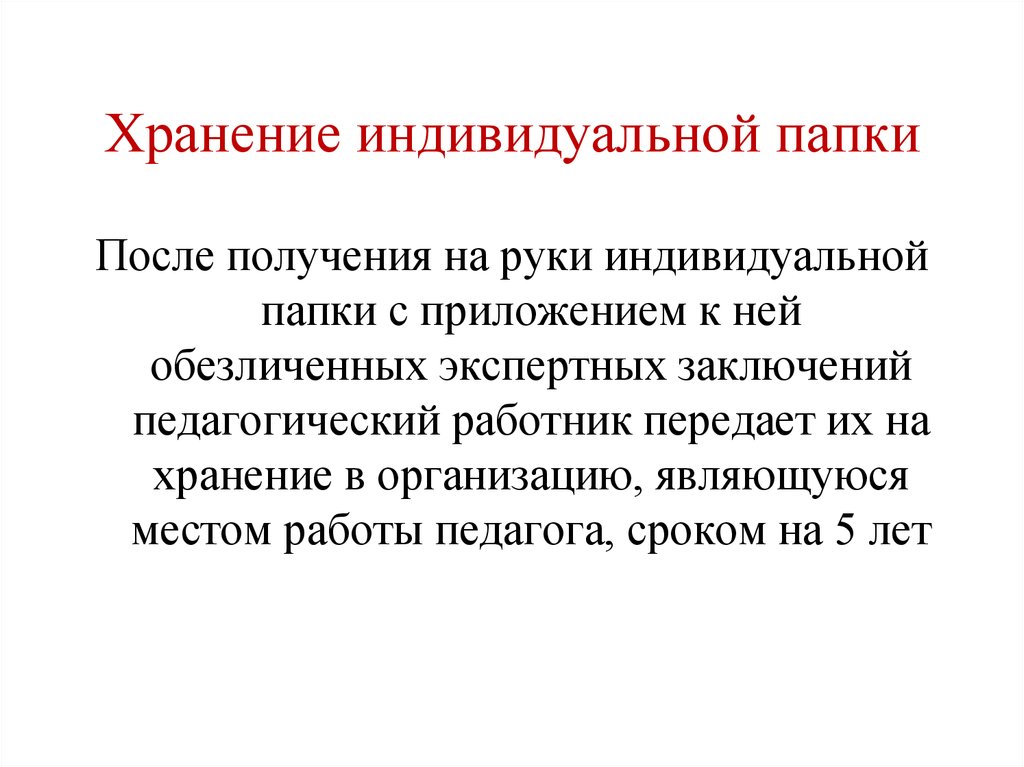 Хранение индивидуальной папки

После получения на руки индивидуальной папки с приложением к ней обезличенных экспертных заключений педагогический работник передает их на хранение в организацию, являющуюся местом работы педагога, сроком на 5 лет